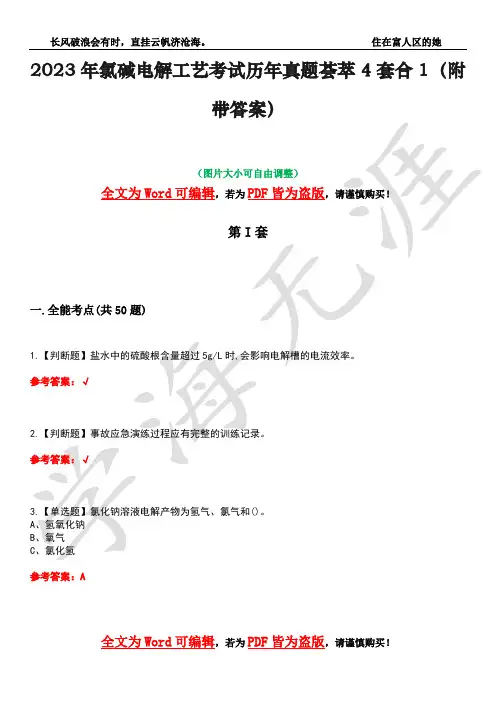 长风破浪会有时，直挂云帆济沧海。 住在富人区的她

2023年氯碱电解工艺考试历年真题荟萃4套合1（附带答案）

（图片大小可自由调整）

全文为Word可编辑，若为PDF皆为盗版，请谨慎购买！

第I套

一.全能考点(共50题)

1.【判断题】盐水中的硫酸根含量超过5g/L时,会影响电解槽的电流效率。

参考答案：√

2.【判断题】事故应急演练过程应有完整的训练记录。

参考答案：√

3.【单选题】氯化钠溶液电解产物为氢气、氯气和()。

A、氢氧化钠

B、氧气

C、氯化氢

参考答案：A

全文为Word可编辑，若为PDF皆为盗版，请谨慎购买！

学海无涯